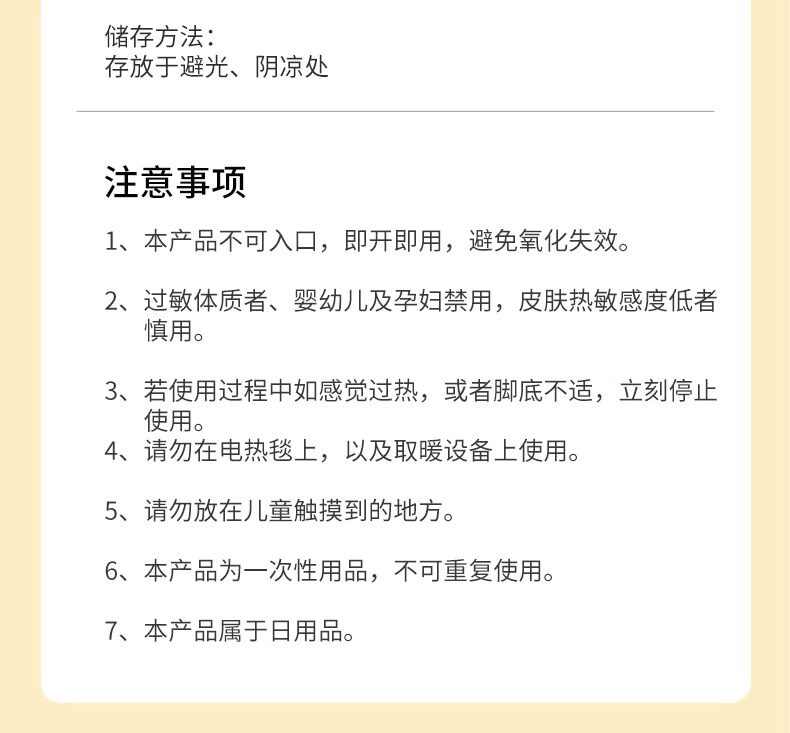 储存方法：
存放于避光、阴凉处

注意事项

1、本产品不可入口，即开即用，避免氧化失效。

2、过敏体质者、婴幼儿及孕妇禁用，皮肤热敏感度低者慎用。

3、若使用过程中如感觉过热，或者脚底不适，立刻停止使用。

4、请勿在电热毯上，以及取暖设备上使用。

5、请勿放在儿童触摸到的地方。

6、本产品为一次性用品，不可重复使用。

7、本产品属于日用品。